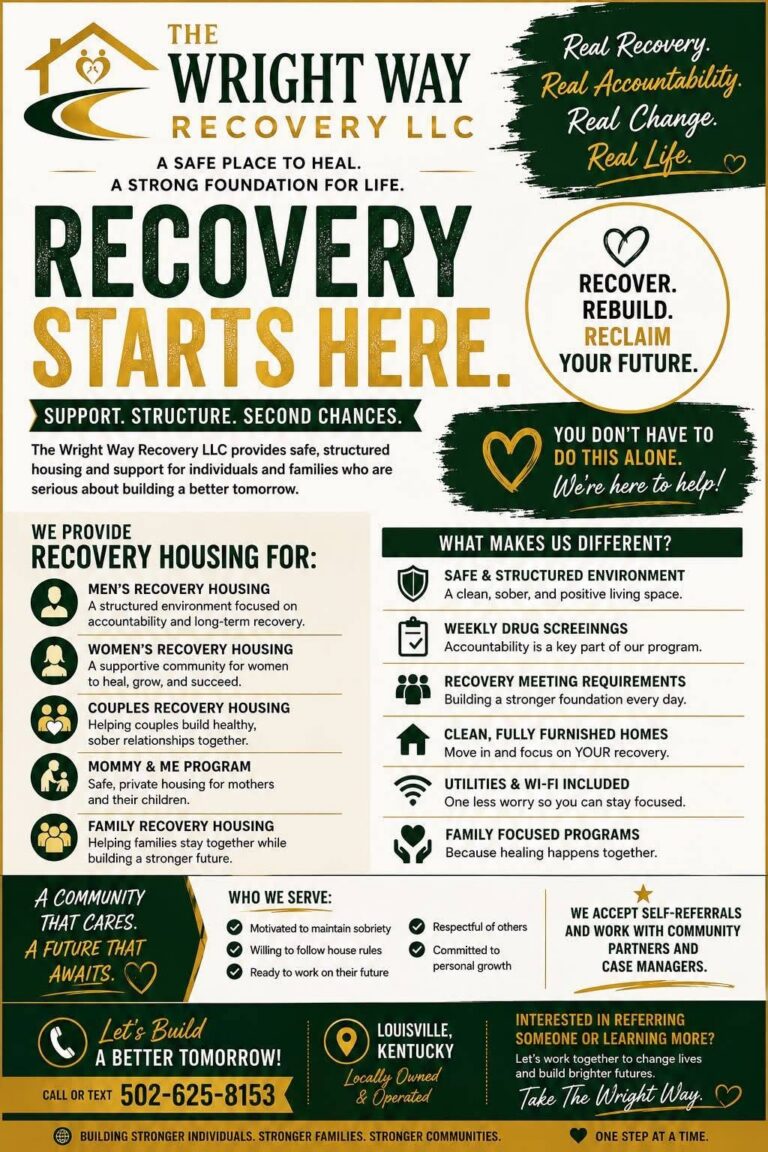 THE
WRIGHT WAY
RECOVERY LLC

A SAFE PLACE TO HEAL.
A STRONG FOUNDATION FOR LIFE.

Real Recovery.
Real Accountability.
Real Change.
Real Life.

RECOVERY
STARTS HERE.

RECOVER.
REBUILD.
RECLAIM
YOUR FUTURE.

SUPPORT. STRUCTURE. SECOND CHANCES.

The Wright Way Recovery LLC provides safe, structured housing and support for individuals and families who are serious about building a better tomorrow.

YOU DON'T HAVE TO DO THIS ALONE.
We're here to help!

WE PROVIDE
RECOVERY HOUSING FOR:

MEN'S RECOVERY HOUSING
A structured environment focused on accountability and long-term recovery.

WOMEN'S RECOVERY HOUSING
A supportive community for women to heal, grow, and succeed.

COUPLES RECOVERY HOUSING
Helping couples build healthy, sober relationships together.

MOMMY & ME PROGRAM
Safe, private housing for mothers and their children.

FAMILY RECOVERY HOUSING
Helping families stay together while building a stronger future.

WHAT MAKES US DIFFERENT?

SAFE & STRUCTURED ENVIRONMENT
A clean, sober, and positive living space.

WEEKLY DRUG SCREEINNGS
Accountability is a key part of our program.

RECOVERY MEETING REQUIREMENTS
Building a stronger foundation every day.

CLEAN, FULLY FURNISHED HOMES
Move in and focus on YOUR recovery.

UTILITIES & WI-FI INCLUDED
One less worry so you can stay focused.

FAMILY FOCUSED PROGRAMS
Because healing happens together.

A COMMUNITY THAT CARES.
A FUTURE THAT AWAITS.

WHO WE SERVE:
Motivated to maintain sobriety
Willing to follow house rules
Ready to work on their future
Respectful of others
Committed to personal growth

WE ACCEPT SELF-REFERRALS AND WORK WITH COMMUNITY PARTNERS AND CASE MANAGERS.

Let's Build
A BETTER TOMORROW!
CALL OR TEXT 502-625-8153

LOUISVILLE, KENTUCKY
Locally Owned & Operated

INTERESTED IN REFERRING SOMEONE OR LEARNING MORE?
Let's work together to change lives and build brighter futures.
Take The Wright Way.

BUILDING STRONGER INDIVIDUALS. STRONGER FAMILIES. STRONGER COMMUNITIES.
ONE STEP AT A TIME.